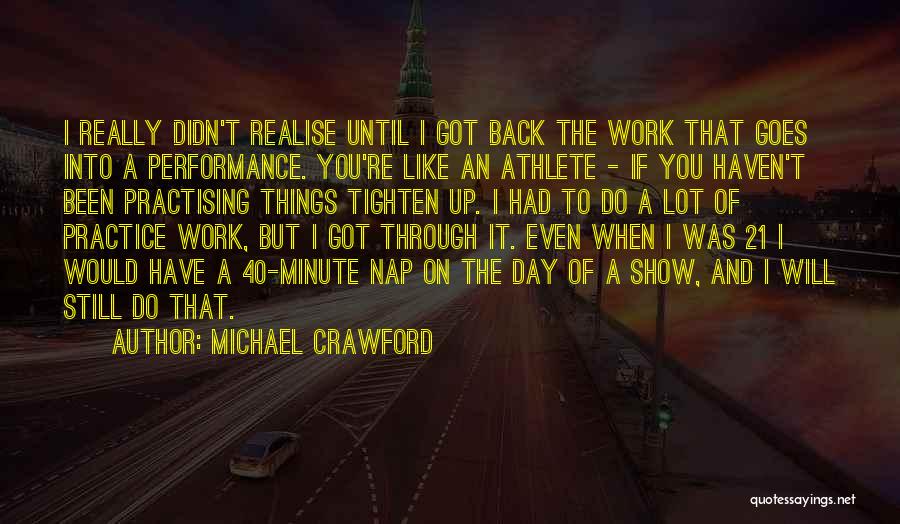 I REALLY DIDN'T REALISE UNTIL I GOT BACK THE WORK THAT GOES INTO A PERFORMANCE. YOU'RE LIKE AN ATHLETE - IF YOU HAVEN'T BEEN PRACTISING THINGS TIGHTEN UP. I HAD TO DO A LOT OF PRACTICE WORK, BUT I GOT THROUGH IT. EVEN WHEN I WAS 21 I WOULD HAVE A 40-MINUTE NAP ON THE DAY OF A SHOW, AND I WILL STILL DO THAT.

AUTHOR: MICHAEL CRAWFORD

quotessayings.net